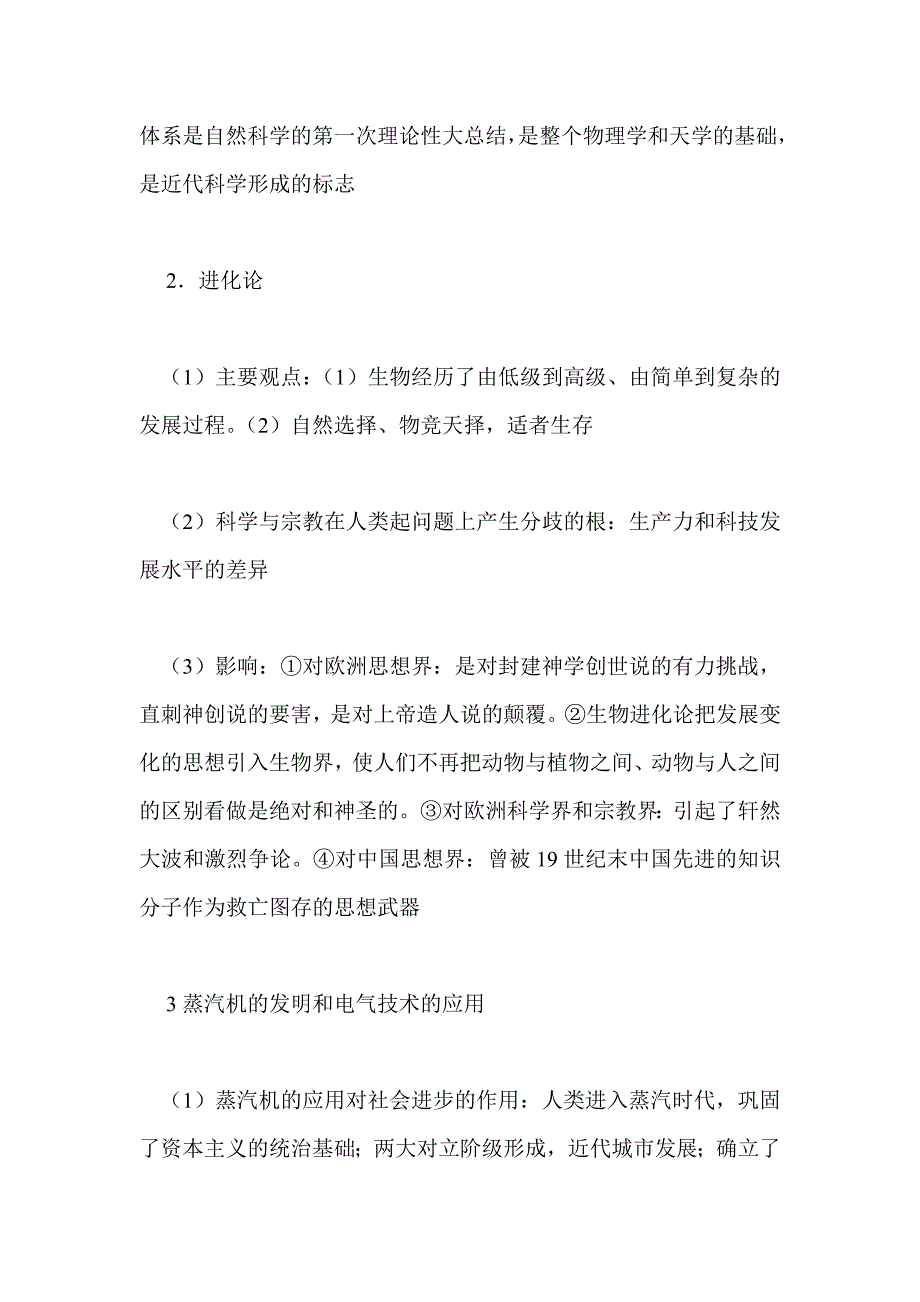 体系是自然科学的第一次理论性大总结，是整个物理学和天学的基础，是近代科学形成的标志

2．进化论

（1）主要观点：（1）生物经历了由低级到高级、由简单到复杂的发展过程。（2）自然选择、物竞天择，适者生存

（2）科学与宗教在人类起问题上产生分歧的根：生产力和科技发展水平的差异

（3）影响：①对欧洲思想界：是对封建神学创世说的有力挑战，直刺神创说的要害，是对上帝造人说的颠覆。②生物进化论把发展变化的思想引入生物界，使人们不再把动物与植物之间、动物与人之间的区别看做是绝对和神圣的。③对欧洲科学界和宗教界：引起了轩然大波和激烈争论。④对中国思想界：曾被 19 世纪末中国先进的知识分子作为救亡图存的思想武器

3 蒸汽机的发明和电气技术的应用

（1）蒸汽机的应用对社会进步的作用：人类进入蒸汽时代，巩固了资本主义的统治基础；两大对立阶级形成，近代城市发展；确立了